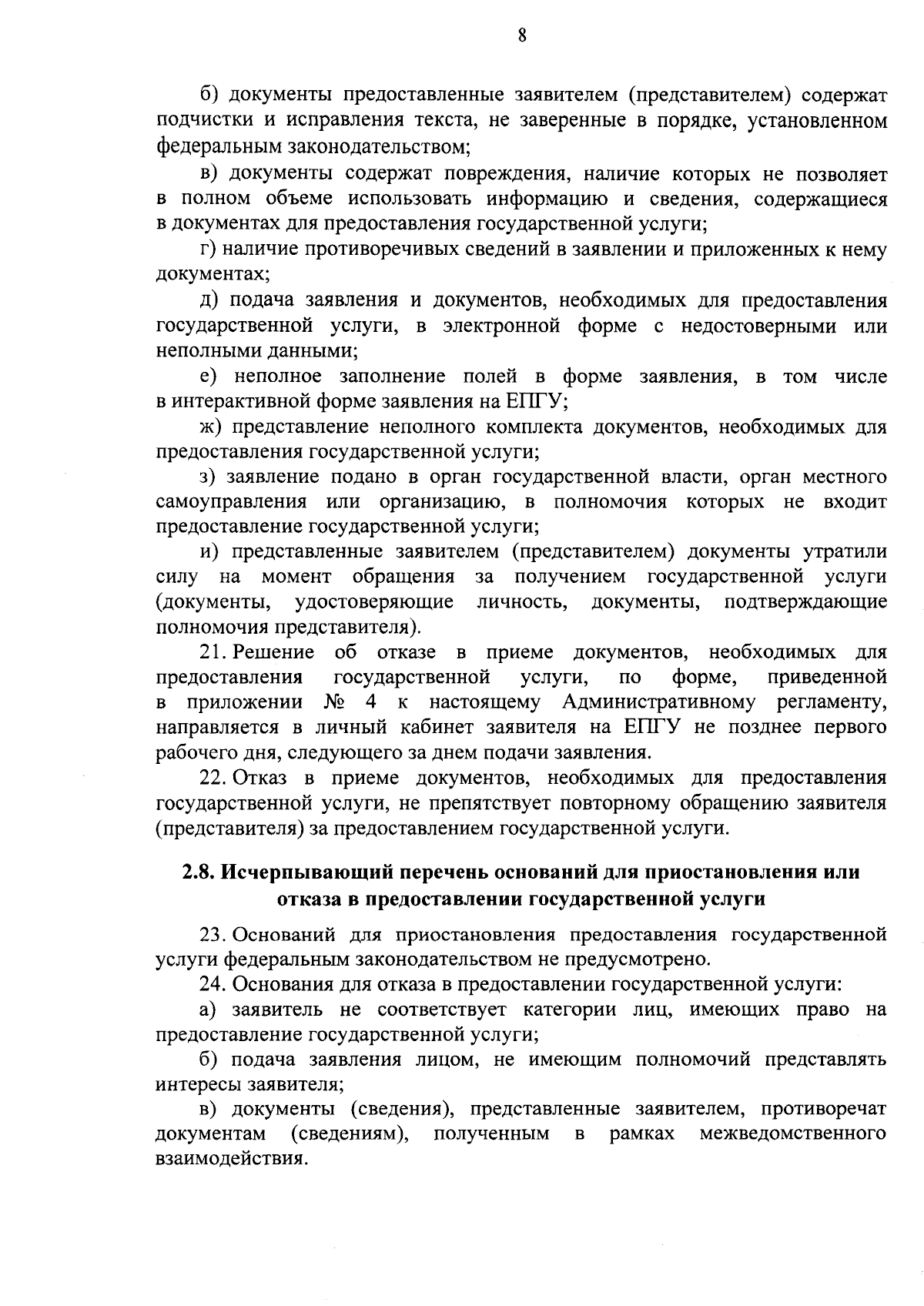 8

б) документы предоставленные заявителем (представителем) содержат подчистки и исправления текста, не заверенные в порядке, установленном федеральным законодательством;

в) документы содержат повреждения, наличие которых не позволяет в полном объеме использовать информацию и сведения, содержащиеся в документах для предоставления государственной услуги;

г) наличие противоречивых сведений в заявлении и приложенных к нему документах;

д) подача заявления и документов, необходимых для предоставления государственной услуги, в электронной форме с недостоверными или неполными данными;

е) неполное заполнение полей в форме заявления, в том числе в интерактивной форме заявления на ЕПГУ;

ж) представление неполного комплекта документов, необходимых для предоставления государственной услуги;

з) заявление подано в орган государственной власти, орган местного самоуправления или организацию, в полномочия которых не входит предоставление государственной услуги;

и) представленные заявителем (представителем) документы утратили силу на момент обращения за получением государственной услуги (документы, удостоверяющие личность, документы, подтверждающие полномочия представителя).

21. Решение об отказе в приеме документов, необходимых для предоставления государственной услуги, по форме, приведенной в приложении № 4 к настоящему Административному регламенту, направляется в личный кабинет заявителя на ЕПГУ не позднее первого рабочего дня, следующего за днем подачи заявления.

22. Отказ в приеме документов, необходимых для предоставления государственной услуги, не препятствует повторному обращению заявителя (представителя) за предоставлением государственной услуги.

2.8. Исчерпывающий перечень оснований для приостановления или отказа в предоставлении государственной услуги

23. Оснований для приостановления предоставления государственной услуги федеральным законодательством не предусмотрено.

24. Основания для отказа в предоставлении государственной услуги:

а) заявитель не соответствует категории лиц, имеющих право на предоставление государственной услуги;

б) подача заявления лицом, не имеющим полномочий представлять интересы заявителя;

в) документы (сведения), представленные заявителем, противоречат документам (сведениям), полученным в рамках межведомственного взаимодействия.